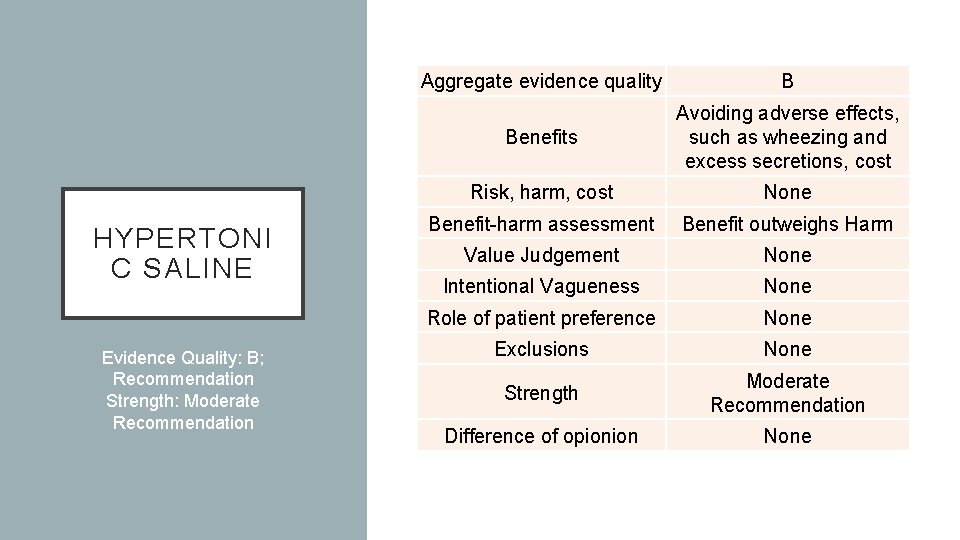 HYPERTONI C SALINE

Evidence Quality: B; Recommendation Strength: Moderate Recommendation

| Aggregate evidence quality | B |
|---|---|
| Benefits | Avoiding adverse effects, such as wheezing and excess secretions, cost |
| Risk, harm, cost | None |
| Benefit-harm assessment | Benefit outweighs Harm |
| Value Judgement | None |
| Intentional Vagueness | None |
| Role of patient preference | None |
| Exclusions | None |
| Strength | Moderate Recommendation |
| Difference of opionion | None |